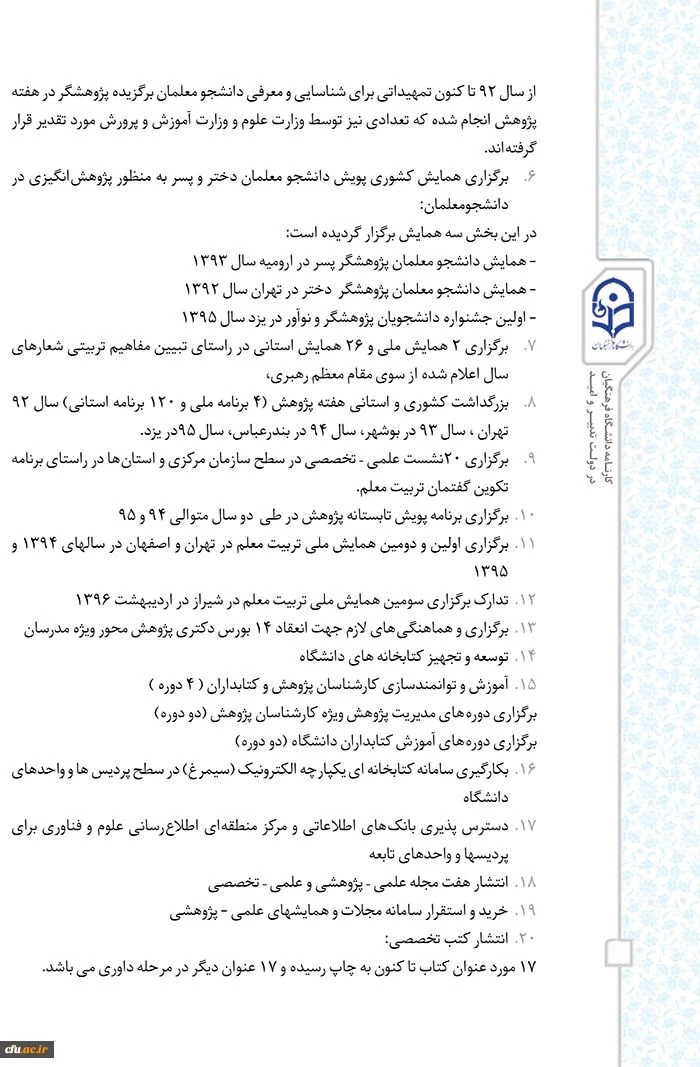 از سال ۹۲ تا کنون تمهیداتی برای شناسایی و معرفی دانشجو معلمان برگزیده پژوهشگر در هفته پژوهش انجام شده که تعدادی نیز توسط وزارت علوم و وزارت آموزش و پرورش مورد تقدیر قرار گرفته‌اند.

۶. برگزاری همایش کشوری پویش دانشجو معلمان دختر و پسر به منظور پژوهش‌انگیزی در دانشجومعلمان:
در این بخش سه همایش برگزار گردیده است:
- همایش دانشجو معلمان پژوهشگر پسر در ارومیه سال ۱۳۹۳
- همایش دانشجو معلمان پژوهشگر دختر در تهران سال ۱۳۹۲
- اولین جشنواره دانشجویان پژوهشگر و نوآور در یزد سال ۱۳۹۵

۷. برگزاری ۲ همایش ملی و ۲۶ همایش استانی در راستای تبیین مفاهیم تربیتی شعارهای سال اعلام شده از سوی مقام معظم رهبری،

۸. بزرگداشت کشوری و استانی هفته پژوهش (۴ برنامه ملی و ۱۲۰ برنامه استانی) سال ۹۲ تهران ، سال ۹۳ در بوشهر، سال ۹۴ در بندرعباس، سال ۹۵در یزد.

۹. برگزاری ۲۰نشست علمی - تخصصی در سطح سازمان مرکزی و استان‌ها در راستای برنامه تکوین گفتمان تربیت معلم.

۱۰. برگزاری برنامه پویش تابستانه پژوهش در طی دو سال متوالی ۹۴ و ۹۵

۱۱. برگزاری اولین و دومین همایش ملی تربیت معلم در تهران و اصفهان در سالهای ۱۳۹۴ و ۱۳۹۵

۱۲. تدارک برگزاری سومین همایش ملی تربیت معلم در شیراز در اردیبهشت ۱۳۹۶

۱۳. برگزاری و هماهنگی‌های لازم جهت انعقاد ۱۴ بورس دکتری پژوهش محور ویژه مدرسان

۱۴. توسعه و تجهیز کتابخانه های دانشگاه

۱۵. آموزش و توانمندسازی کارشناسان پژوهش و کتابداران ( ۴ دوره )
برگزاری دوره‌های مدیریت پژوهش ویژه کارشناسان پژوهش (دو دوره)
برگزاری دوره‌های آموزش کتابداران دانشگاه (دو دوره)

۱۶. بکارگیری سامانه کتابخانه ای یکپارچه الکترونیک (سیمرغ) در سطح پردیس ها و واحدهای دانشگاه

۱۷. دسترس پذیری بانک‌های اطلاعاتی و مرکز منطقه‌ای اطلاع‌رسانی علوم و فناوری برای پردیسها و واحدهای تابعه

۱۸. انتشار هفت مجله علمی - پژوهشی و علمی - تخصصی

۱۹. خرید و استقرار سامانه مجلات و همایشهای علمی - پژوهشی

۲۰. انتشار کتب تخصصی:
۱۷ مورد عنوان کتاب تا کنون به چاپ رسیده و ۱۷ عنوان دیگر در مرحله داوری می باشد.

دانشگاه فرهنگیان

کارنامه دانشگاه فرهنگیان در دولت تدبیر و امید

cfu.ac.ir